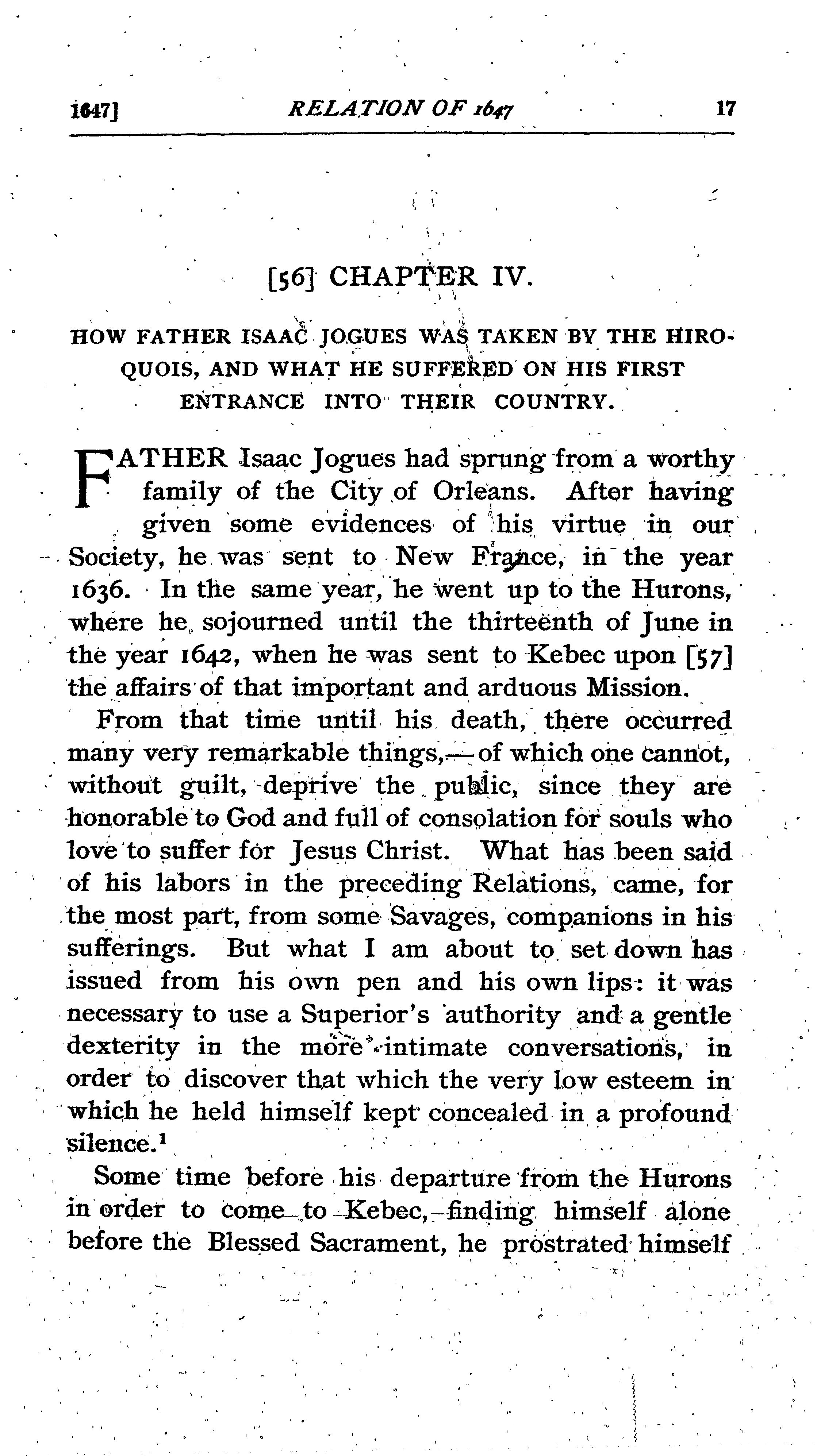 1647] RELATION OF 1647 17

[56] CHAPTER IV.

HOW FATHER ISAAC JOGUES WAS TAKEN BY THE HIROQUOIS, AND WHAT HE SUFFERED ON HIS FIRST ENTRANCE INTO THEIR COUNTRY.

FATHER Isaac Jogues had sprung from a worthy family of the City of Orleans. After having given some evidences of his virtue in our Society, he was sent to New France, in the year 1636. In the same year, he went up to the Hurons, where he sojourned until the thirteenth of June in the year 1642, when he was sent to Kebec upon [57] the affairs of that important and arduous Mission.

From that time until his death, there occurred many very remarkable things,—of which one cannot, without guilt, deprive the public, since they are honorable to God and full of consolation for souls who love to suffer for Jesus Christ. What has been said of his labors in the preceding Relations, came, for the most part, from some Savages, companions in his sufferings. But what I am about to set down has issued from his own pen and his own lips: it was necessary to use a Superior's authority and a gentle dexterity in the more intimate conversations, in order to discover that which the very low esteem in which he held himself kept concealed in a profound silence.¹

Some time before his departure from the Hurons in order to come to Kebec,—finding himself alone before the Blessed Sacrament, he prostrated himself